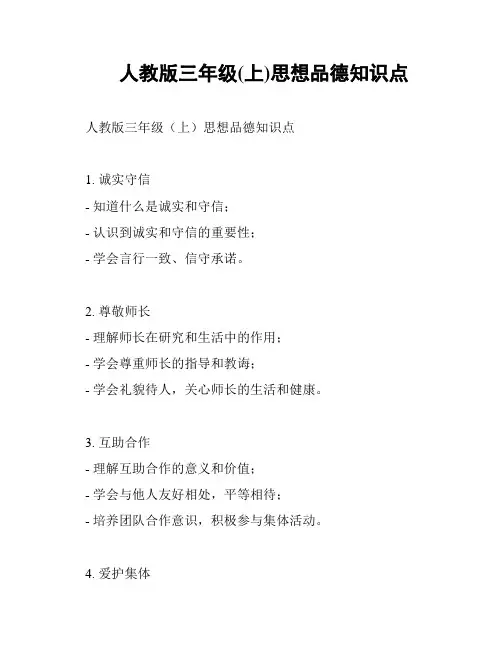 人教版三年级(上)思想品德知识点

人教版三年级（上）思想品德知识点

1. 诚实守信

- 知道什么是诚实和守信；

- 认识到诚实和守信的重要性；

- 学会言行一致、信守承诺。

2. 尊敬师长

- 理解师长在研究和生活中的作用；

- 学会尊重师长的指导和教诲；

- 学会礼貌待人，关心师长的生活和健康。

3. 互助合作

- 理解互助合作的意义和价值；

- 学会与他人友好相处，平等相待；

- 培养团队合作意识，积极参与集体活动。

4. 爱护集体